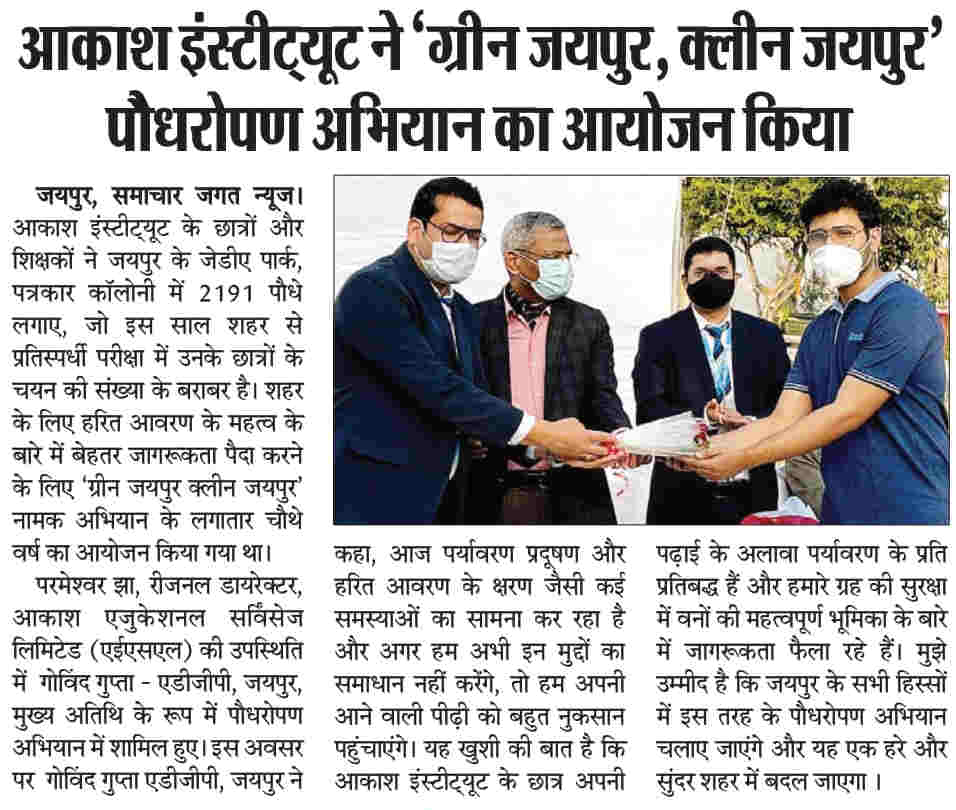 आकाश इंस्टीट्यूट ने 'ग्रीन जयपुर, क्लीन जयपुर' पौधरोपण अभियान का आयोजन किया

जयपुर, समाचार जगत न्यूज। आकाश इंस्टीट्यूट के छात्रों और शिक्षकों ने जयपुर के जेडीए पार्क, पत्रकार कॉलोनी में 2191 पौधे लगाए, जो इस साल शहर से प्रतिस्पर्धी परीक्षा में उनके छात्रों के चयन की संख्या के बराबर है। शहर के लिए हरित आवरण के महत्व के बारे में बेहतर जागरूकता पैदा करने के लिए 'ग्रीन जयपुर क्लीन जयपुर' नामक अभियान के लगातार चौथे वर्ष का आयोजन किया गया था।

परमेश्वर झा, रीजनल डायरेक्टर, आकाश एजुकेशनल सर्विसेज लिमिटेड (एईएसएल) की उपस्थिति में गोविंद गुप्ता - एडीजीपी, जयपुर, मुख्य अतिथि के रूप में पौधरोपण अभियान में शामिल हुए। इस अवसर पर गोविंद गुप्ता एडीजीपी, जयपुर ने कहा, आज पर्यावरण प्रदूषण और हरित आवरण के क्षरण जैसी कई समस्याओं का सामना कर रहा है और अगर हम अभी इन मुद्दों का समाधान नहीं करेंगे, तो हम अपनी आने वाली पीढ़ी को बहुत नुकसान पहुंचाएंगे। यह खुशी की बात है कि आकाश इंस्टीट्यूट के छात्र अपनी पढ़ाई के अलावा पर्यावरण के प्रति प्रतिबद्ध हैं और हमारे ग्रह की सुरक्षा में वनों की महत्वपूर्ण भूमिका के बारे में जागरूकता फैला रहे हैं। मुझे उम्मीद है कि जयपुर के सभी हिस्सों में इस तरह के पौधरोपण अभियान चलाए जाएंगे और यह एक हरे और सुंदर शहर में बदल जाएगा।